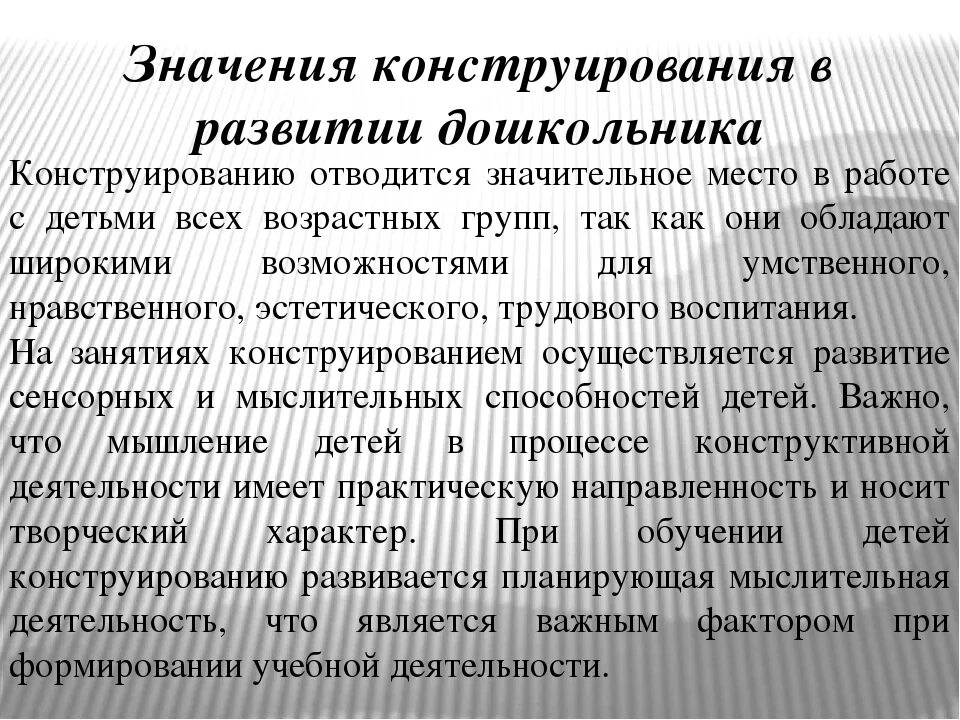 Значения конструирования в развитии дошкольника

Конструированию отводится значительное место в работе с детьми всех возрастных групп, так как они обладают широкими возможностями для умственного, нравственного, эстетического, трудового воспитания.

На занятиях конструированием осуществляется развитие сенсорных и мыслительных способностей детей. Важно, что мышление детей в процессе конструктивной деятельности имеет практическую направленность и носит творческий характер. При обучении детей конструированию развивается планирующая мыслительная деятельность, что является важным фактором при формировании учебной деятельности.